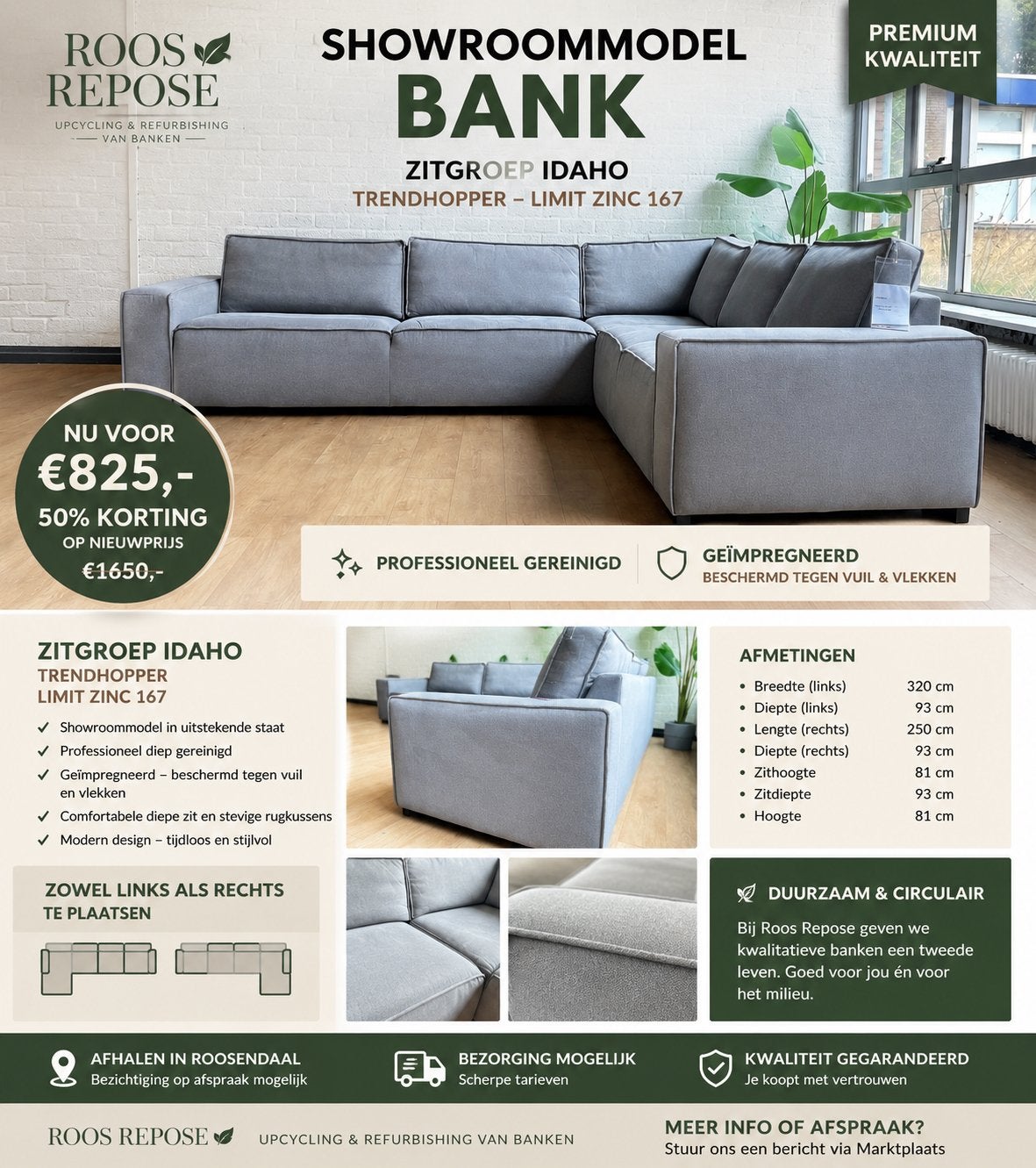 ROOS REPOSE
UPCYCLING & REFURBISHING
VAN BANKEN

SHOWROOMMODEL
BANK
ZITGROEP IDAHO
TRENDHOPPER – LIMIT ZINC 167

PREMIUM KWALITEIT

NU VOOR
€825,-
50% KORTING
OP NIEUWPRIJS
€1650,-

PROFESSIONEEL GEREINIGD

GEÏMPREGNEERD
BESCHERMD TEGEN VUIL & VLEKKEN

ZITGROEP IDAHO
TRENDHOPPER
LIMIT ZINC 167

✓ Showroommodel in uitstekende staat
✓ Professioneel diep gereinigd
✓ Geïmpregneerd – beschermd tegen vuil en vlekken
✓ Comfortabele diepe zit en stevige rugkussens
✓ Modern design – tijdloos en stijlvol

ZOWEL LINKS ALS RECHTS TE PLAATSEN

AFMETINGEN

| | |
|---|---|
| • Breedte (links) | 320 cm |
| • Diepte (links) | 93 cm |
| • Lengte (rechts) | 250 cm |
| • Diepte (rechts) | 93 cm |
| • Zithoogte | 81 cm |
| • Zitdiepte | 93 cm |
| • Hoogte | 81 cm |

DUURZAAM & CIRCULAIR
Bij Roos Repose geven we kwalitatieve banken een tweede leven. Goed voor jou én voor het milieu.

AFHALEN IN ROOSENDAAL
Bezichtiging op afspraak mogelijk

BEZORGING MOGELIJK
Scherpe tarieven

KWALITEIT GEGARANDEERD
Je koopt met vertrouwen

ROOS REPOSE
UPCYCLING & REFURBISHING VAN BANKEN

MEER INFO OF AFSPRAAK?
Stuur ons een bericht via Marktplaats